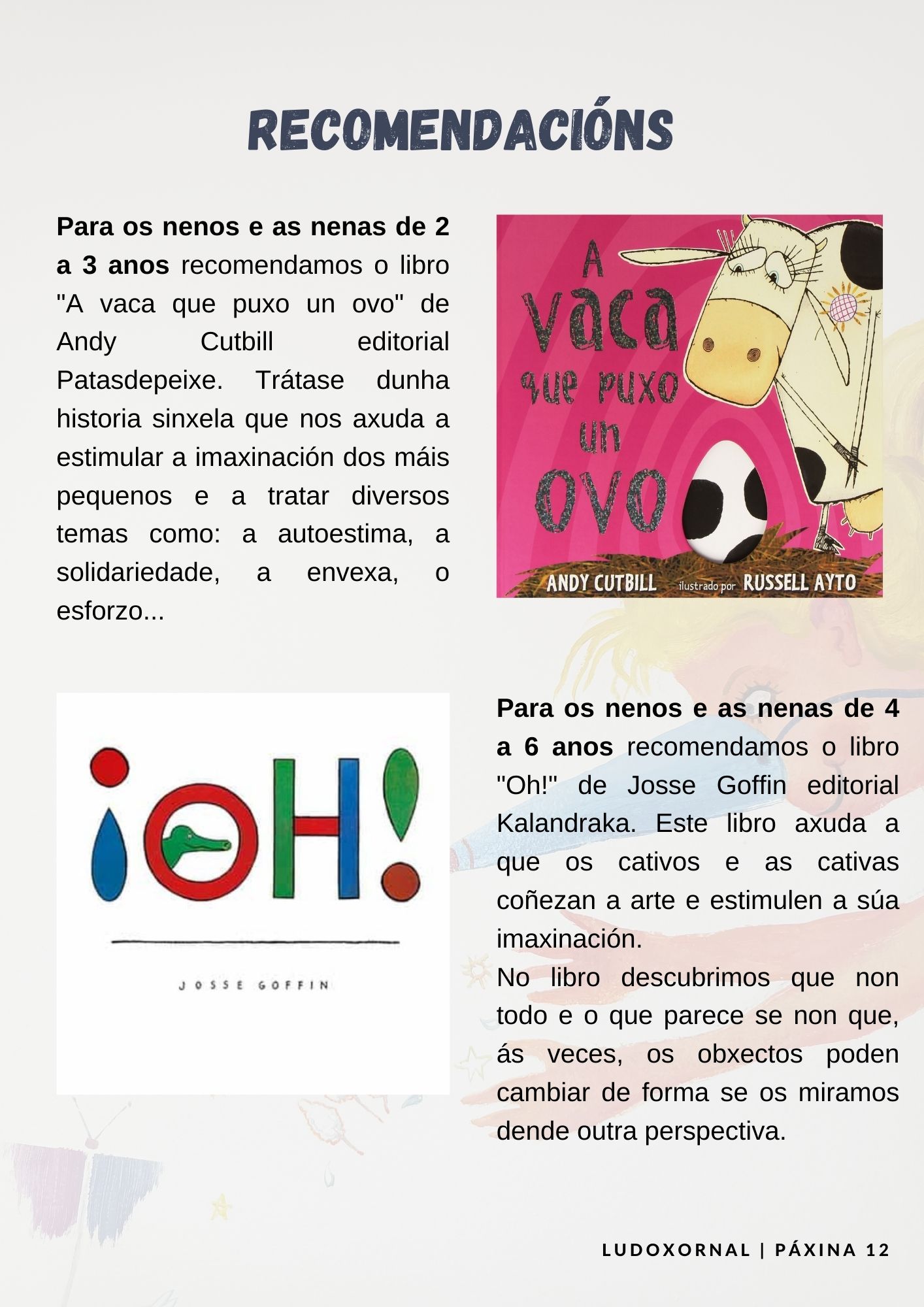 RECOMENDACIÓNS

Para os nenos e as nenas de 2 a 3 anos recomendamos o libro "A vaca que puxo un ovo" de Andy Cutbill editorial Patasdepeixe. Trátase dunha historia sinxela que nos axuda a estimular a imaxinación dos máis pequenos e a tratar diversos temas como: a autoestima, a solidariedade, a envexa, o esforzo...

A vaca que puxo un ovo

ANDY CUTBILL ilustrado por RUSSELL AYTO

¡OH!

JOSSE GOFFIN

Para os nenos e as nenas de 4 a 6 anos recomendamos o libro "Oh!" de Josse Goffin editorial Kalandraka. Este libro axuda a que os cativos e as cativas coñezan a arte e estimulen a súa imaxinación.

No libro descubrimos que non todo e o que parece se non que, ás veces, os obxectos poden cambiar de forma se os miramos dende outra perspectiva.

LUDOXORNAL | PÁXINA 12